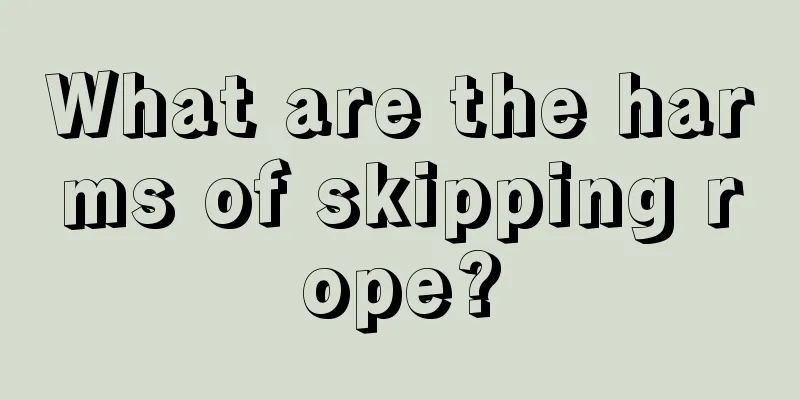 What are the harms of skipping rope?